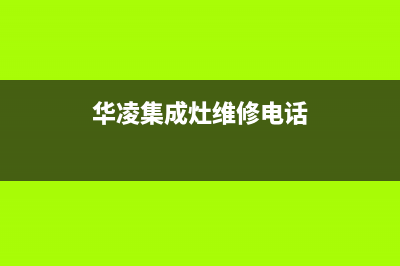 华凌集成灶维修电话